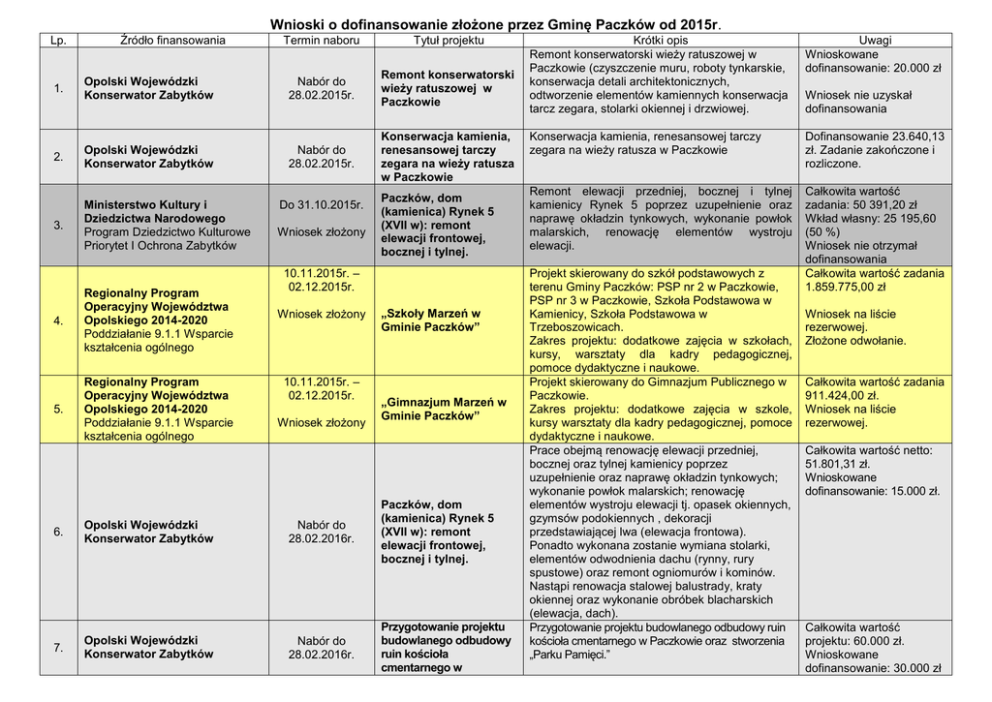 Wnioski o dofinansowanie złożone przez Gminę Paczków od 2015r.

| Lp. | Źródło finansowania | Termin naboru | Tytuł projektu | Krótki opis | Uwagi |
|---|---|---|---|---|---|
| 1. | Opolski Wojewódzki Konserwator Zabytków | Nabór do 28.02.2015r. | Remont konserwatorski wieży ratuszowej w Paczkowie | Remont konserwatorski wieży ratuszowej w Paczkowie (czyszczenie muru, roboty tynkarskie, konserwacja detali architektonicznych, odtworzenie elementów kamiennych konserwacja tarcz zegara, stolarki okiennej i drzwiowej. | Wnioskowane dofinansowanie: 20.000 zł Wniosek nie uzyskał dofinansowania |
| 2. | Opolski Wojewódzki Konserwator Zabytków | Nabór do 28.02.2015r. | Konserwacja kamienia, renesansowej tarczy zegara na wieży ratusza w Paczkowie | Konserwacja kamienia, renesansowej tarczy zegara na wieży ratusza w Paczkowie | Dofinansowanie 23.640,13 zł. Zadanie zakończone i rozliczone. |
| 3. | Ministerstwo Kultury i Dziedzictwa Narodowego Program Dziedzictwo Kulturowe Priorytet I Ochrona Zabytków | Do 31.10.2015r. Wniosek złożony | Paczków, dom (kamienica) Rynek 5 (XVII w): remont elewacji frontowej, bocznej i tylnej. | Remont elewacji przedniej, bocznej i tylnej kamienicy Rynek 5 poprzez uzupełnienie oraz naprawę okładzin tynkowych, wykonanie powłok malarskich, renowację elementów wystroju elewacji. | Całkowita wartość zadania: 50 391,20 zł Wkład własny: 25 195,60 (50 %) Wniosek nie otrzymał dofinansowania |
| 4. | Regionalny Program Operacyjny Województwa Opolskiego 2014-2020 Poddziałanie 9.1.1 Wsparcie kształcenia ogólnego | 10.11.2015r. – 02.12.2015r. Wniosek złożony | „Szkoły Marzeń w Gminie Paczków” | Projekt skierowany do szkół podstawowych z terenu Gminy Paczków: PSP nr 2 w Paczkowie, PSP nr 3 w Paczkowie, Szkoła Podstawowa w Kamienicy, Szkoła Podstawowa w Trzeboszowicach. Zakres projektu: dodatkowe zajęcia w szkołach, kursy, warsztaty dla kadry pedagogicznej, pomoce dydaktyczne i naukowe. | Całkowita wartość zadania 1.859.775,00 zł Wniosek na liście rezerwowej. Złożone odwołanie. |
| 5. | Regionalny Program Operacyjny Województwa Opolskiego 2014-2020 Poddziałanie 9.1.1 Wsparcie kształcenia ogólnego | 10.11.2015r. – 02.12.2015r. Wniosek złożony | „Gimnazjum Marzeń w Gminie Paczków” | Projekt skierowany do Gimnazjum Publicznego w Paczkowie. Zakres projektu: dodatkowe zajęcia w szkole, kursy warsztaty dla kadry pedagogicznej, pomoce dydaktyczne i naukowe. | Całkowita wartość zadania 911.424,00 zł. Wniosek na liście rezerwowej. |
| 6. | Opolski Wojewódzki Konserwator Zabytków | Nabór do 28.02.2016r. | Paczków, dom (kamienica) Rynek 5 (XVII w): remont elewacji frontowej, bocznej i tylnej. | Prace obejmą renowację elewacji przedniej, bocznej oraz tylnej kamienicy poprzez uzupełnienie oraz naprawę okładzin tynkowych; wykonanie powłok malarskich; renowację elementów wystroju elewacji tj. opasek okiennych, gzymsów podokiennych , dekoracji przedstawiającej lwa (elewacja frontowa). Ponadto wykonana zostanie wymiana stolarki, elementów odwodnienia dachu (rynny, rury spustowe) oraz remont ogniomurów i kominów. Nastąpi renowacja stalowej balustrady, kraty okiennej oraz wykonanie obróbek blacharskich (elewacja, dach). | Całkowita wartość netto: 51.801,31 zł. Wnioskowane dofinansowanie: 15.000 zł. |
| 7. | Opolski Wojewódzki Konserwator Zabytków | Nabór do 28.02.2016r. | Przygotowanie projektu budowlanego odbudowy ruin kościoła cmentarnego w | Przygotowanie projektu budowlanego odbudowy ruin kościoła cmentarnego w Paczkowie oraz stworzenia „Parku Pamięci.” | Całkowita wartość projektu: 60.000 zł. Wnioskowane dofinansowanie: 30.000 zł |